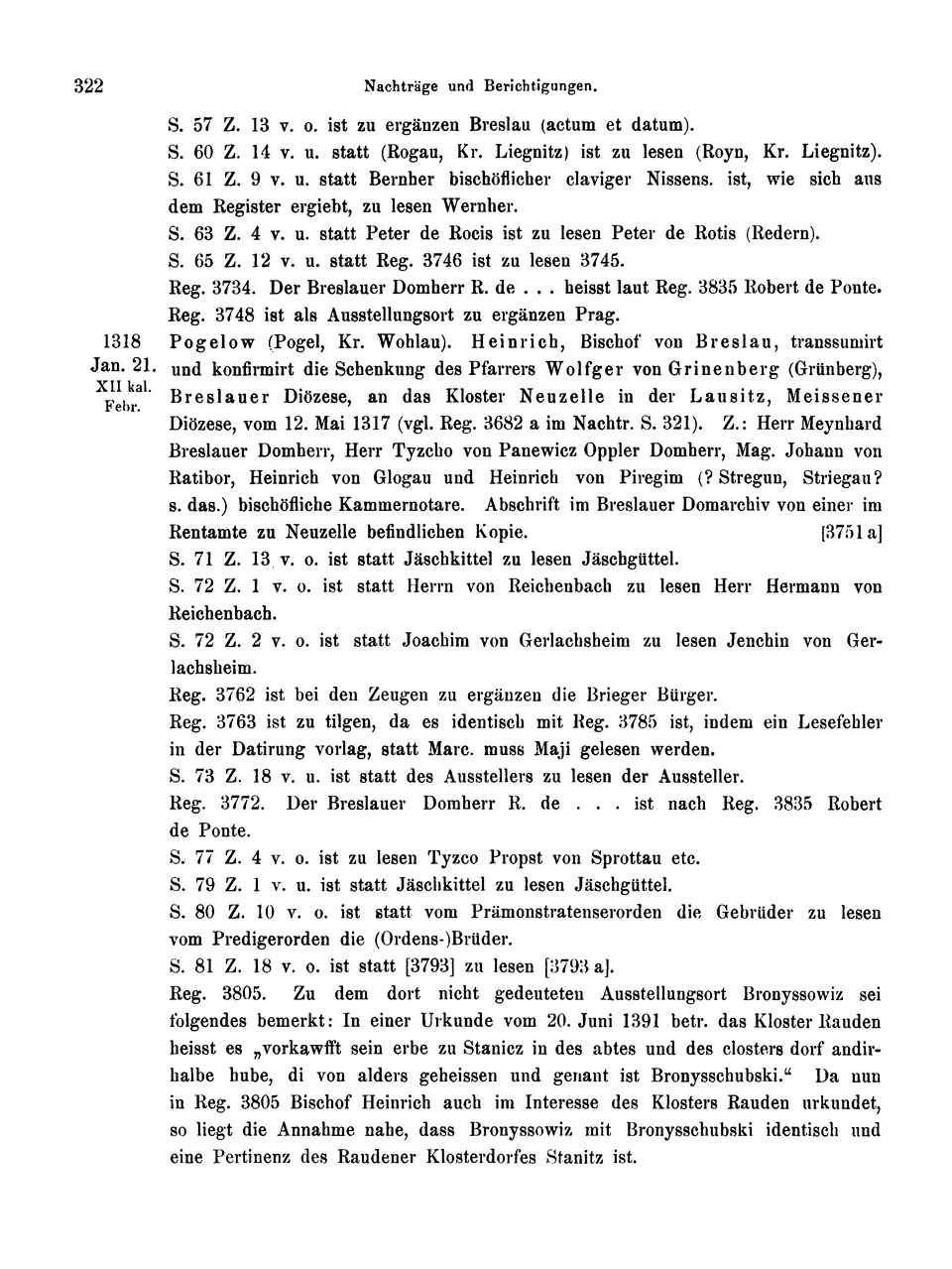 322 Nachträge und Berichtigungen.

S. 57 Z. 13 v. o. ist zu ergänzen Breslau (actum et datum).

S. 60 Z. 14 v. u. statt (Rogau, Kr. Liegnitz) ist zu lesen (Royn, Kr. Liegnitz).

S. 61 Z. 9 v. u. statt Bernher bischöflicher claviger Nissens. ist, wie sich aus dem Register ergiebt, zu lesen Wernher.

S. 63 Z. 4 v. u. statt Peter de Rocis ist zu lesen Peter de Rotis (Redern).

S. 65 Z. 12 v. u. statt Reg. 3746 ist zu lesen 3745.

Reg. 3734. Der Breslauer Domherr R. de . . . heisst laut Reg. 3835 Robert de Ponte.

Reg. 3748 ist als Ausstellungsort zu ergänzen Prag.

1318 Jan. 21. XII kal. Febr. Pogelow (Pogel, Kr. Wohlau). Heinrich, Bischof von Breslau, transsumirt und konfirmirt die Schenkung des Pfarrers Wolfger von Grinenberg (Grünberg), Breslauer Diözese, an das Kloster Neuzelle in der Lausitz, Meissener Diözese, vom 12. Mai 1317 (vgl. Reg. 3682 a im Nachtr. S. 321). Z.: Herr Meynhard Breslauer Domherr, Herr Tyzcho von Panewicz Oppler Domherr, Mag. Johann von Ratibor, Heinrich von Glogau und Heinrich von Piregim (? Stregun, Striegau? s. das.) bischöfliche Kammernotare. Abschrift im Breslauer Domarchiv von einer im Rentamte zu Neuzelle befindlichen Kopie. [3751 a]

S. 71 Z. 13 v. o. ist statt Jäschkittel zu lesen Jäschgüttel.

S. 72 Z. 1 v. o. ist statt Herrn von Reichenbach zu lesen Herr Hermann von Reichenbach.

S. 72 Z. 2 v. o. ist statt Joachim von Gerlachsheim zu lesen Jenchin von Gerlachsheim.

Reg. 3762 ist bei den Zeugen zu ergänzen die Brieger Bürger.

Reg. 3763 ist zu tilgen, da es identisch mit Reg. 3785 ist, indem ein Lesefehler in der Datirung vorlag, statt Marc. muss Maji gelesen werden.

S. 73 Z. 18 v. u. ist statt des Ausstellers zu lesen der Aussteller.

Reg. 3772. Der Breslauer Domherr R. de . . . ist nach Reg. 3835 Robert de Ponte.

S. 77 Z. 4 v. o. ist zu lesen Tyzco Propst von Sprottau etc.

S. 79 Z. 1 v. u. ist statt Jäschkittel zu lesen Jäschgüttel.

S. 80 Z. 10 v. o. ist statt vom Prämonstratenserorden die Gebrüder zu lesen vom Predigerorden die (Ordens-)Brüder.

S. 81 Z. 18 v. o. ist statt [3793] zu lesen [3793 a].

Reg. 3805. Zu dem dort nicht gedeuteten Ausstellungsort Bronyssowiz sei folgendes bemerkt: In einer Urkunde vom 20. Juni 1391 betr. das Kloster Rauden heisst es „vorkawfft sein erbe zu Stanicz in des abtes und des closters dorf andirhalbe hube, di von alders geheissen und genant ist Bronysschubski.“ Da nun in Reg. 3805 Bischof Heinrich auch im Interesse des Klosters Rauden urkundet, so liegt die Annahme nahe, dass Bronyssowiz mit Bronysschubski identisch und eine Pertinenz des Raudener Klosterdorfes Stanitz ist.